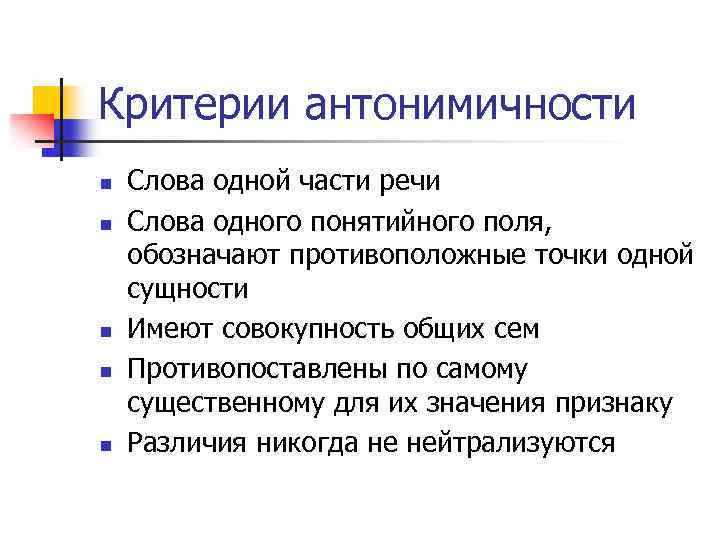 Критерии антонимичности

- Слова одной части речи
- Слова одного понятийного поля, обозначают противоположные точки одной сущности
- Имеют совокупность общих сем
- Противопоставлены по самому существенному для их значения признаку
- Различия никогда не нейтрализуются